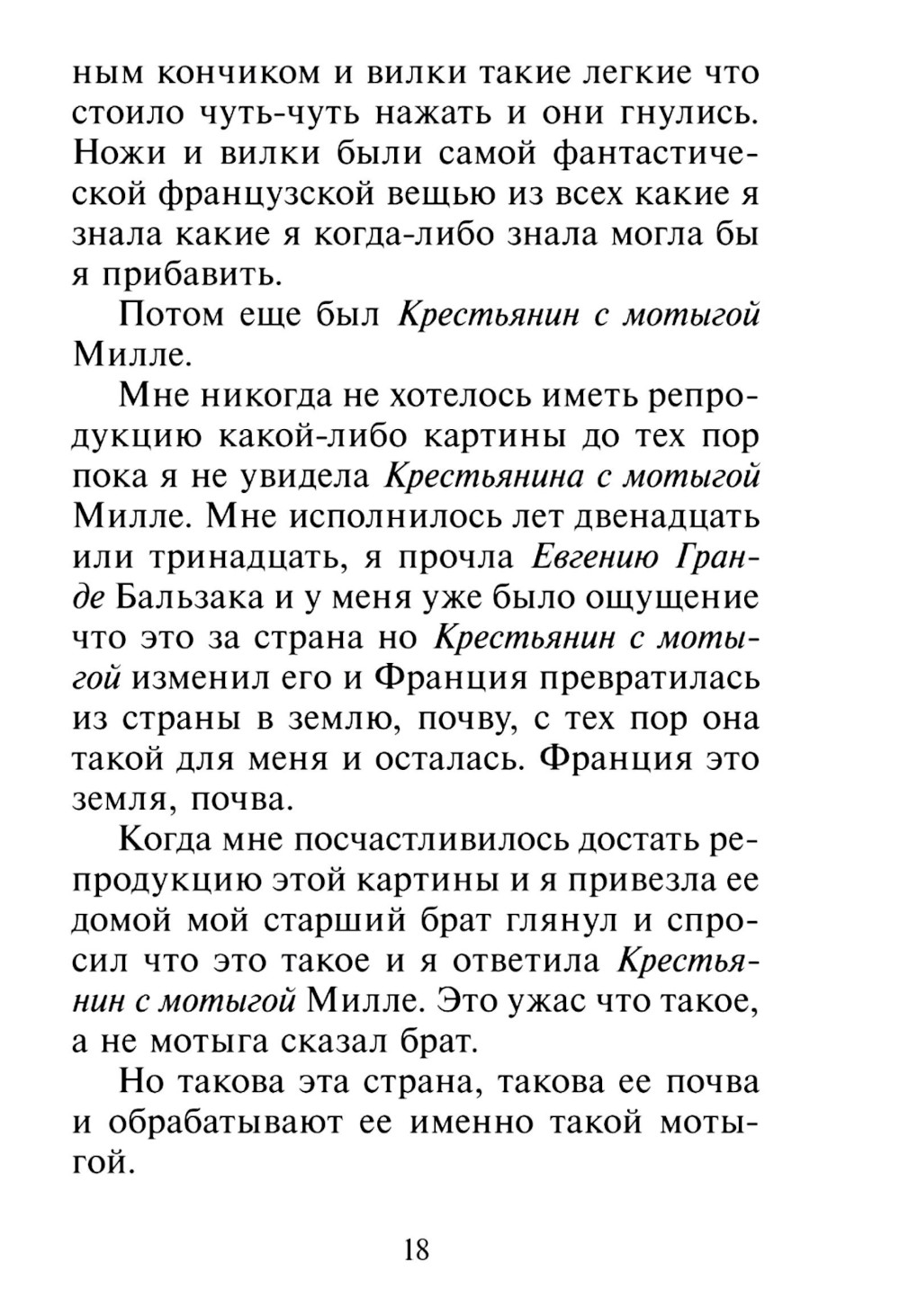 ным кончиком и вилки такие легкие что стоило чуть-чуть нажать и они гнулись. Ножи и вилки были самой фантастической французской вещью из всех какие я знала какие я когда-либо знала могла бы я прибавить.

Потом еще был Крестьянин с мотыгой Милле.

Мне никогда не хотелось иметь репродукцию какой-либо картины до тех пор пока я не увидела Крестьянина с мотыгой Милле. Мне исполнилось лет двенадцать или тринадцать, я прочла Евгению Гранде Бальзака и у меня уже было ощущение что это за страна но Крестьянин с мотыгой изменил его и Франция превратилась из страны в землю, почву, с тех пор она такой для меня и осталась. Франция это земля, почва.

Когда мне посчастливилось достать репродукцию этой картины и я привезла ее домой мой старший брат глянул и спросил что это такое и я ответила Крестьянин с мотыгой Милле. Это ужас что такое, а не мотыга сказал брат.

Но такова эта страна, такова ее почва и обрабатывают ее именно такой мотыгой.

18